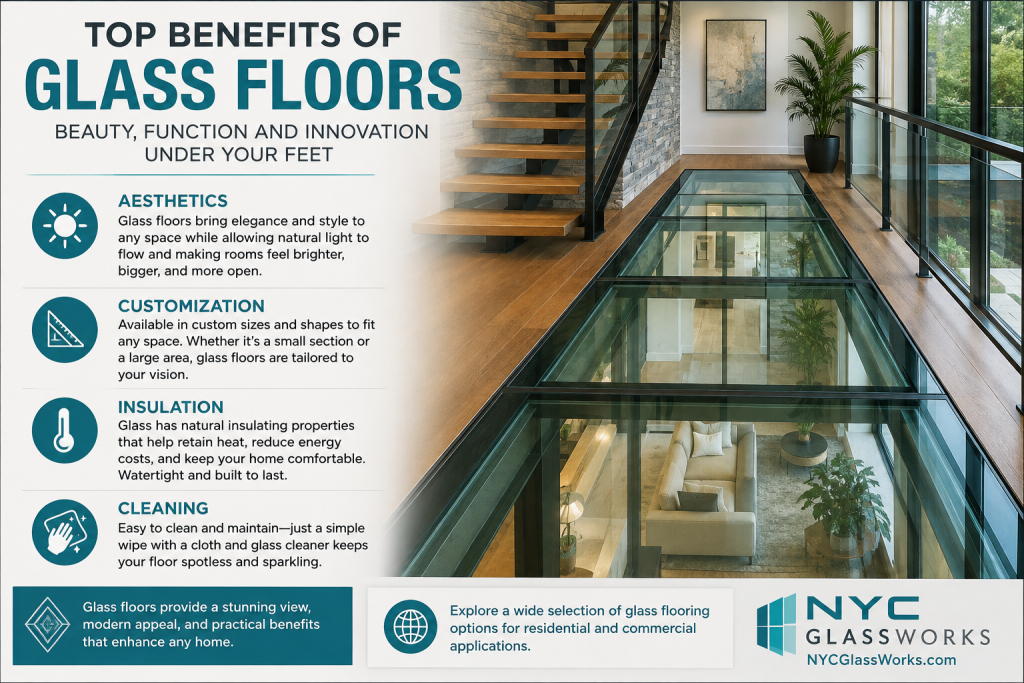 TOP BENEFITS OF
GLASS FLOORS

BEAUTY, FUNCTION AND INNOVATION
UNDER YOUR FEET

AESTHETICS

Glass floors bring elegance and style to any space while allowing natural light to flow and making rooms feel brighter, bigger, and more open.

CUSTOMIZATION

Available in custom sizes and shapes to fit any space. Whether it's a small section or a large area, glass floors are tailored to your vision.

INSULATION

Glass has natural insulating properties that help retain heat, reduce energy costs, and keep your home comfortable. Watertight and built to last.

CLEANING

Easy to clean and maintain—just a simple wipe with a cloth and glass cleaner keeps your floor spotless and sparkling.

Glass floors provide a stunning view, modern appeal, and practical benefits that enhance any home.

Explore a wide selection of glass flooring options for residential and commercial applications.

NYC
GLASSWORKS
NYCGlassWorks.com